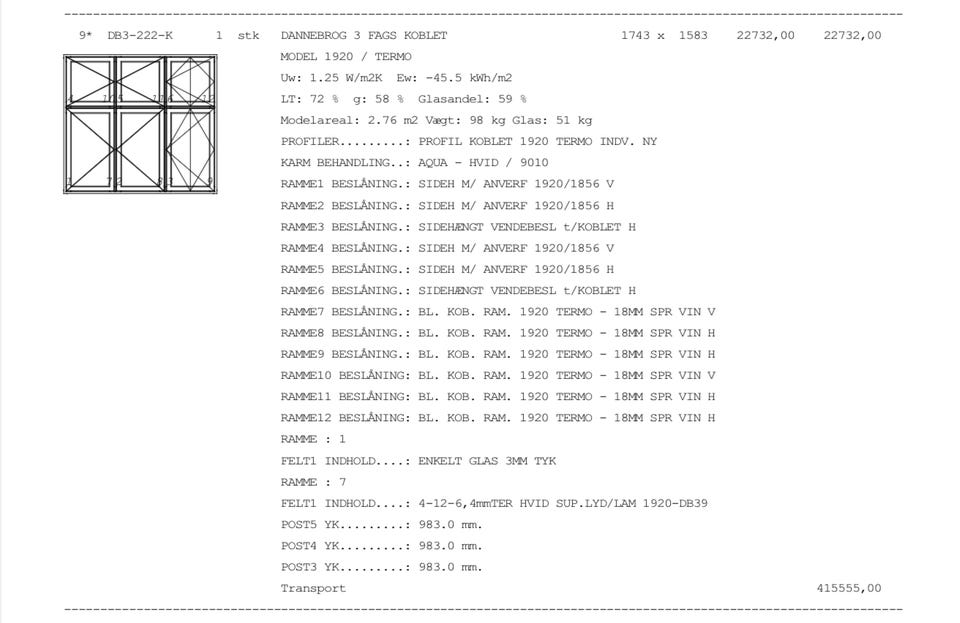 9* DB3-222-K 1 stk DANNEBROG 3 FAGS KOBLET 1743 x 1583 22732,00 22732,00

MODEL 1920 / TERMO

Uw: 1.25 W/m2K Ew: -45.5 kWh/m2

LT: 72 % g: 58 % Glasandel: 59 %

Modelareal: 2.76 m2 Vægt: 98 kg Glas: 51 kg

PROFILER.........: PROFIL KOBLET 1920 TERMO INDV. NY

KARM BEHANDLING..: AQUA - HVID / 9010

RAMME1 BESLÅNING.: SIDEH M/ ANVERF 1920/1856 V

RAMME2 BESLÅNING.: SIDEH M/ ANVERF 1920/1856 H

RAMME3 BESLÅNING.: SIDEHÆNGT VENDEBESL t/KOBLET H

RAMME4 BESLÅNING.: SIDEH M/ ANVERF 1920/1856 V

RAMME5 BESLÅNING.: SIDEH M/ ANVERF 1920/1856 H

RAMME6 BESLÅNING.: SIDEHÆNGT VENDEBESL t/KOBLET H

RAMME7 BESLÅNING.: BL. KOB. RAM. 1920 TERMO - 18MM SPR VIN V

RAMME8 BESLÅNING.: BL. KOB. RAM. 1920 TERMO - 18MM SPR VIN H

RAMME9 BESLÅNING.: BL. KOB. RAM. 1920 TERMO - 18MM SPR VIN H

RAMME10 BESLÅNING: BL. KOB. RAM. 1920 TERMO - 18MM SPR VIN V

RAMME11 BESLÅNING: BL. KOB. RAM. 1920 TERMO - 18MM SPR VIN H

RAMME12 BESLÅNING: BL. KOB. RAM. 1920 TERMO - 18MM SPR VIN H

RAMME : 1

FELT1 INDHOLD....: ENKELT GLAS 3MM TYK

RAMME : 7

FELT1 INDHOLD....: 4-12-6,4mmTER HVID SUP.LYD/LAM 1920-DB39

POST5 YK.........: 983.0 mm.

POST4 YK.........: 983.0 mm.

POST3 YK.........: 983.0 mm.

Transport 415555,00